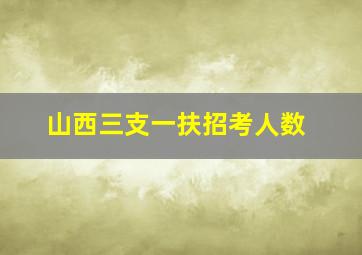 山西三支一扶招考人数